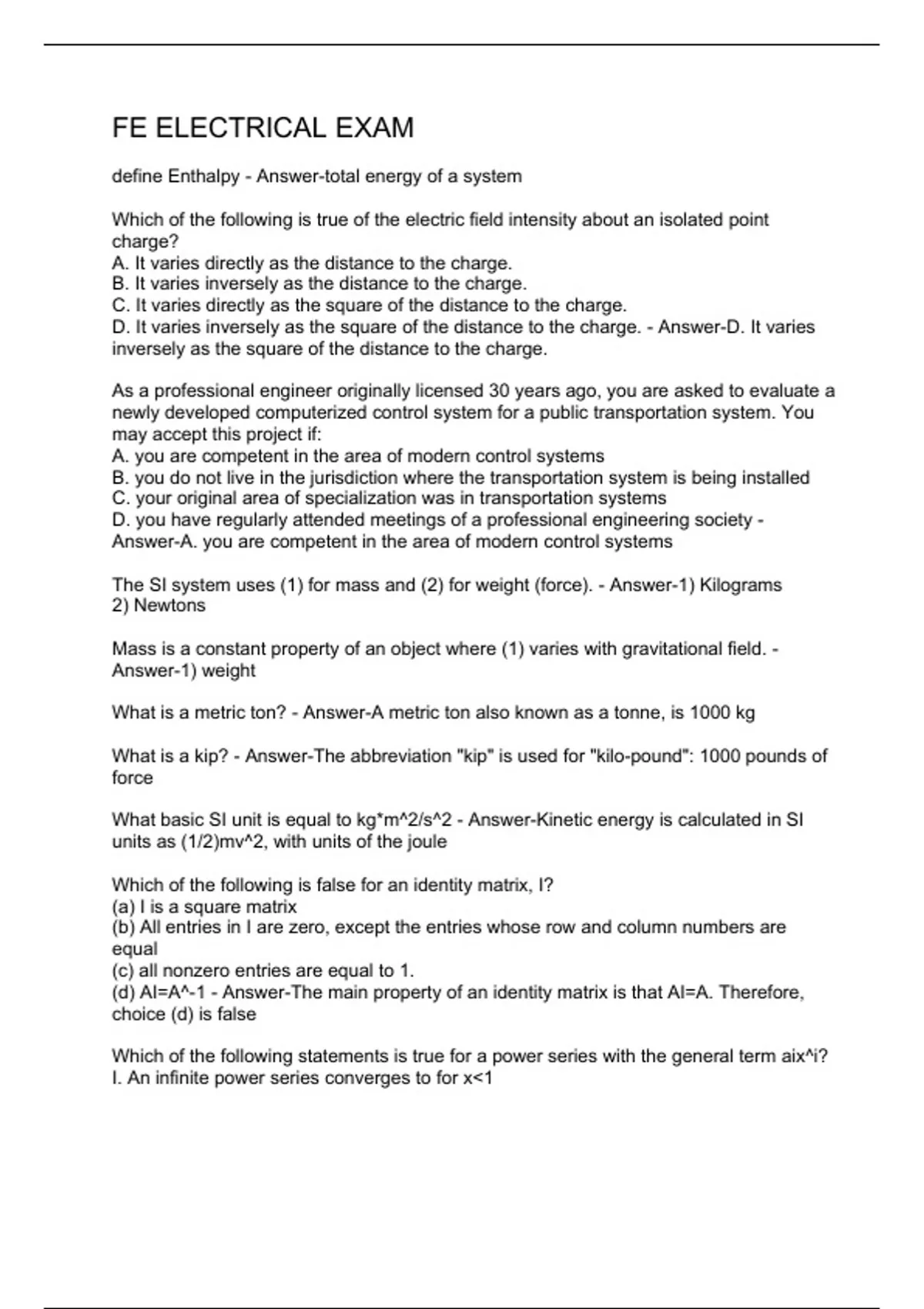 FE ELECTRICAL EXAM

define Enthalpy - Answer-total energy of a system

Which of the following is true of the electric field intensity about an isolated point charge?
A. It varies directly as the distance to the charge.
B. It varies inversely as the distance to the charge.
C. It varies directly as the square of the distance to the charge.
D. It varies inversely as the square of the distance to the charge. - Answer-D. It varies inversely as the square of the distance to the charge.

As a professional engineer originally licensed 30 years ago, you are asked to evaluate a newly developed computerized control system for a public transportation system. You may accept this project if:
A. you are competent in the area of modern control systems
B. you do not live in the jurisdiction where the transportation system is being installed
C. your original area of specialization was in transportation systems
D. you have regularly attended meetings of a professional engineering society - Answer-A. you are competent in the area of modern control systems

The SI system uses (1) for mass and (2) for weight (force). - Answer-1) Kilograms 2) Newtons

Mass is a constant property of an object where (1) varies with gravitational field. - Answer-1) weight

What is a metric ton? - Answer-A metric ton also known as a tonne, is 1000 kg

What is a kip? - Answer-The abbreviation "kip" is used for "kilo-pound": 1000 pounds of force

What basic SI unit is equal to kg*m^2/s^2 - Answer-Kinetic energy is calculated in SI units as (1/2)mv^2, with units of the joule

Which of the following is false for an identity matrix, I?
(a) I is a square matrix
(b) All entries in I are zero, except the entries whose row and column numbers are equal
(c) all nonzero entries are equal to 1.
(d) AI=A^-1 - Answer-The main property of an identity matrix is that AI=A. Therefore, choice (d) is false

Which of the following statements is true for a power series with the general term aix^i?
I. An infinite power series converges to for x<1